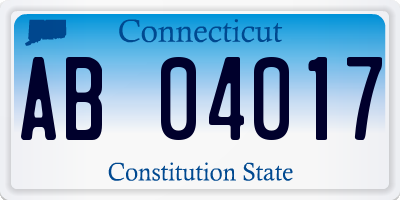 Connecticut

AB 04017

Constitution State